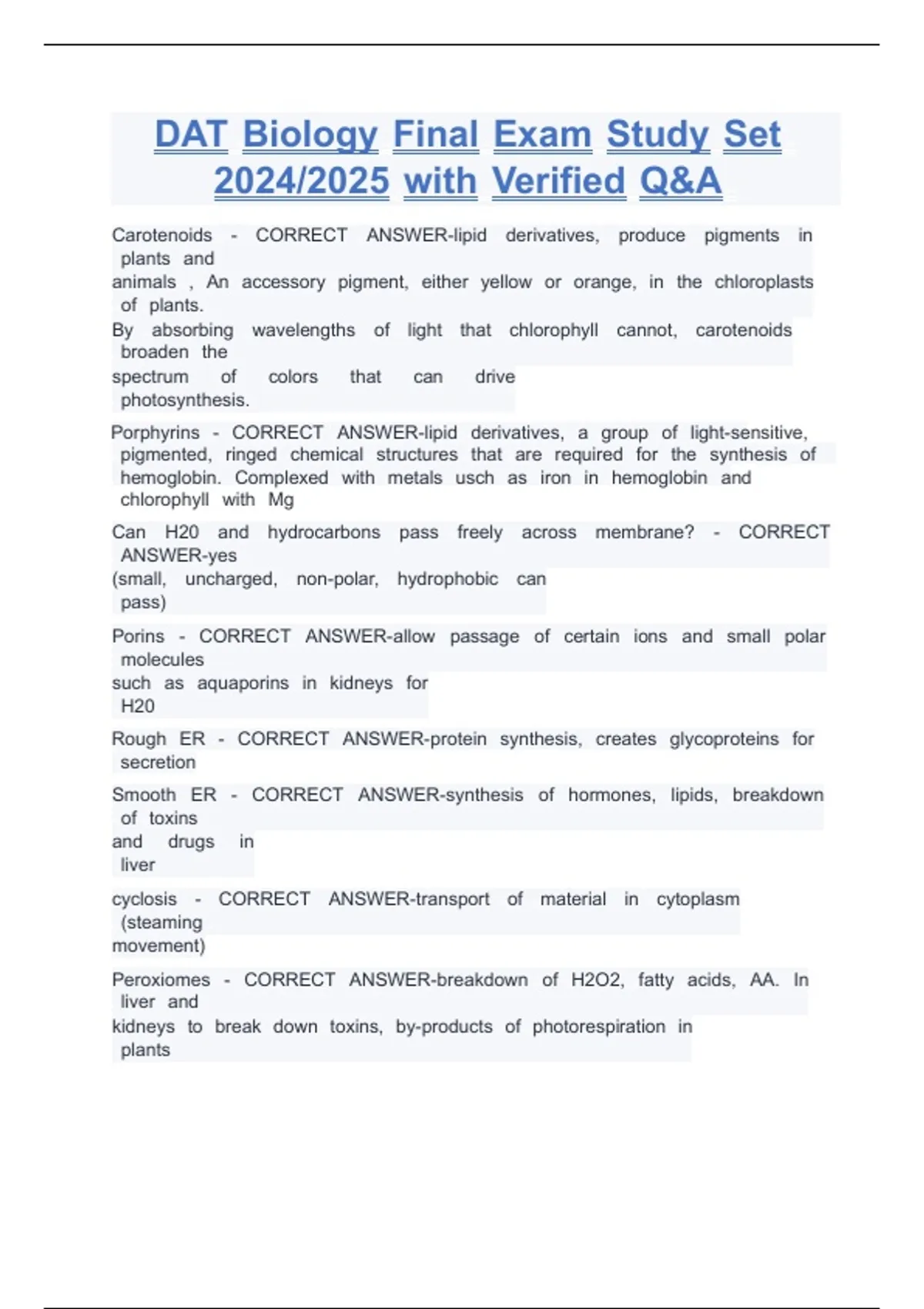 DAT Biology Final Exam Study Set 2024/2025 with Verified Q&A

Carotenoids - CORRECT ANSWER-lipid derivatives, produce pigments in plants and
animals , An accessory pigment, either yellow or orange, in the chloroplasts of plants.
By absorbing wavelengths of light that chlorophyll cannot, carotenoids broaden the
spectrum of colors that can drive photosynthesis.

Porphyrins - CORRECT ANSWER-lipid derivatives, a group of light-sensitive, pigmented, ringed chemical structures that are required for the synthesis of hemoglobin. Complexed with metals usch as iron in hemoglobin and chlorophyll with Mg

Can H20 and hydrocarbons pass freely across membrane? - CORRECT ANSWER-yes
(small, uncharged, non-polar, hydrophobic can pass)

Porins - CORRECT ANSWER-allow passage of certain ions and small polar molecules
such as aquaporins in kidneys for H20

Rough ER - CORRECT ANSWER-protein synthesis, creates glycoproteins for secretion

Smooth ER - CORRECT ANSWER-synthesis of hormones, lipids, breakdown of toxins
and drugs in liver

cyclosis - CORRECT ANSWER-transport of material in cytoplasm (steaming
movement)

Peroxiomes - CORRECT ANSWER-breakdown of H2O2, fatty acids, AA. In liver and
kidneys to break down toxins, by-products of photorespiration in plants